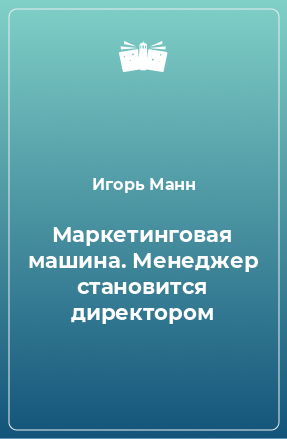 Игорь Манн

Маркетинговая машина. Менеджер становится директором